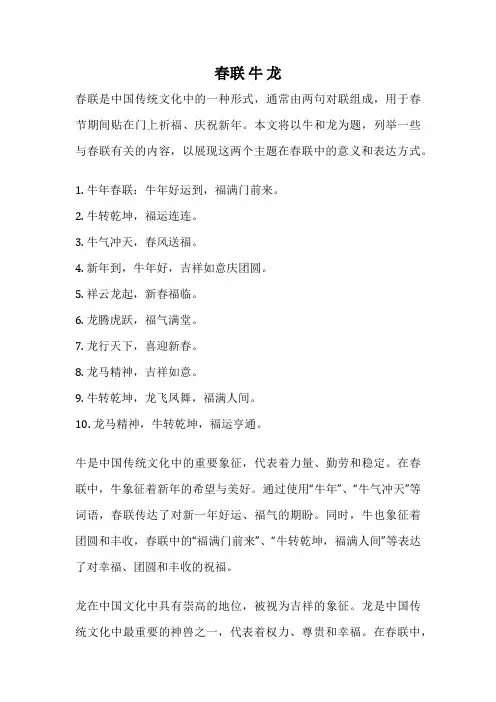 春联 牛 龙

春联是中国传统文化中的一种形式，通常由两句对联组成，用于春节期间贴在门上祈福、庆祝新年。本文将以牛和龙为题，列举一些与春联有关的内容，以展现这两个主题在春联中的意义和表达方式。

1. 牛年春联：牛年好运到，福满门前来。

2. 牛转乾坤，福运连连。

3. 牛气冲天，春风送福。

4. 新年到，牛年好，吉祥如意庆团圆。

5. 祥云龙起，新春福临。

6. 龙腾虎跃，福气满堂。

7. 龙行天下，喜迎新春。

8. 龙马精神，吉祥如意。

9. 牛转乾坤，龙飞凤舞，福满人间。

10. 龙马精神，牛转乾坤，福运亨通。

牛是中国传统文化中的重要象征，代表着力量、勤劳和稳定。在春联中，牛象征着新年的希望与美好。通过使用“牛年”、“牛气冲天”等词语，春联传达了对新一年好运、福气的期盼。同时，牛也象征着团圆和丰收，春联中的“福满门前来”、“牛转乾坤，福满人间”等表达了对幸福、团圆和丰收的祝福。

龙在中国文化中具有崇高的地位，被视为吉祥的象征。龙是中国传统文化中最重要的神兽之一，代表着权力、尊贵和幸福。在春联中，